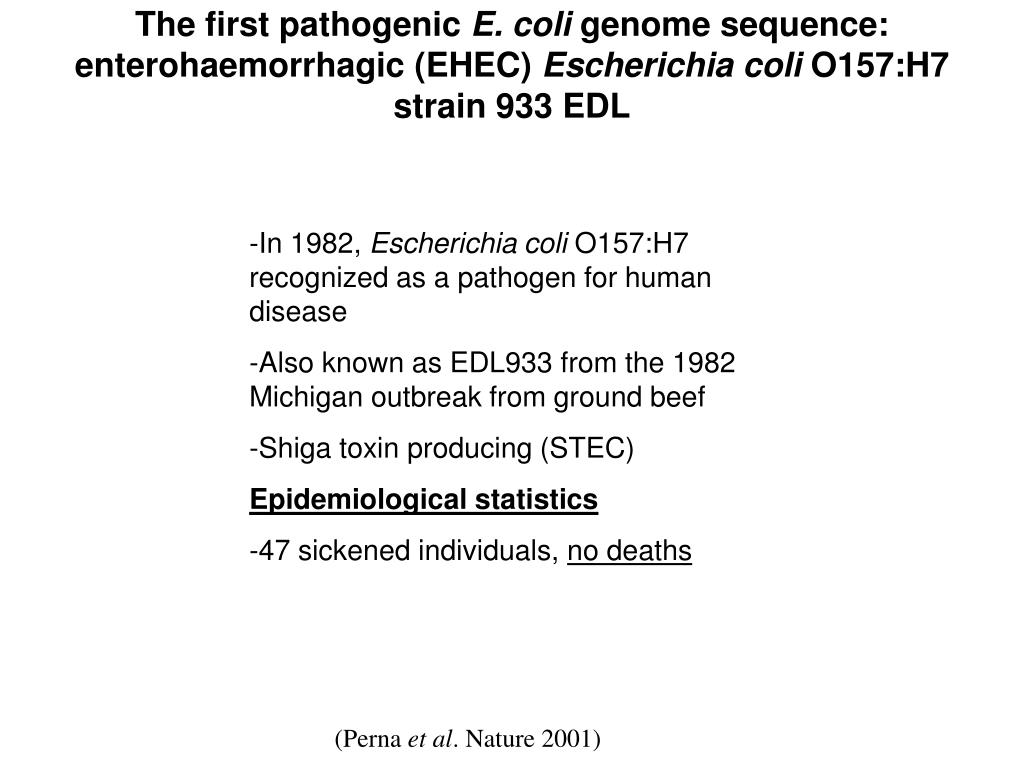 The first pathogenic E. coli genome sequence: enterohaemorrhagic (EHEC) Escherichia coli O157:H7 strain 933 EDL

-In 1982, Escherichia coli O157:H7 recognized as a pathogen for human disease

-Also known as EDL933 from the 1982 Michigan outbreak from ground beef

-Shiga toxin producing (STEC)

Epidemiological statistics

-47 sickened individuals, no deaths

(Perna et al. Nature 2001)